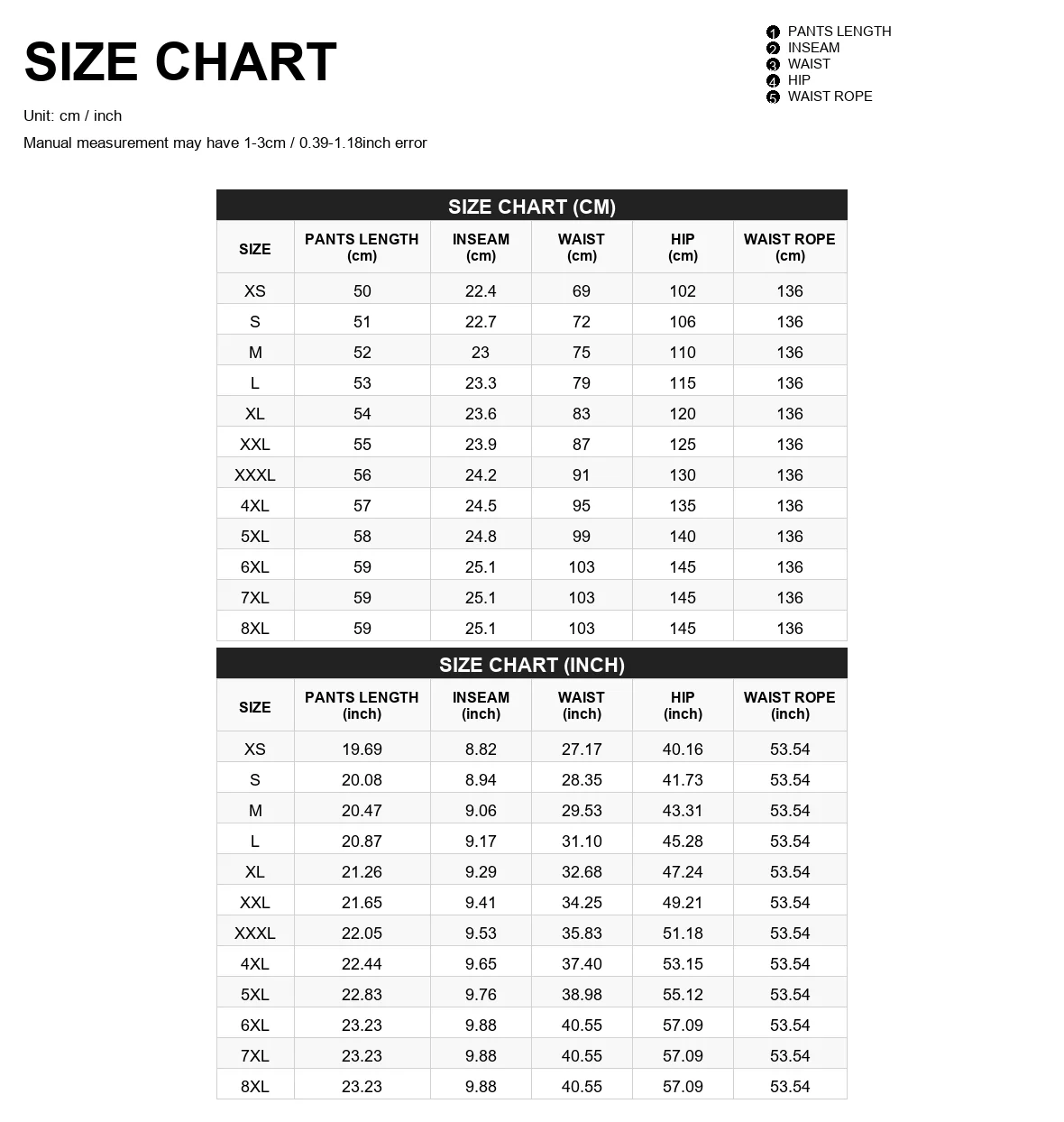 SIZE CHART

Unit: cm / inch

Manual measurement may have 1-3cm / 0.39-1.18inch error

1 PANTS LENGTH
2 INSEAM
3 WAIST
4 HIP
5 WAIST ROPE

SIZE CHART (CM)

| SIZE | PANTS LENGTH (cm) | INSEAM (cm) | WAIST (cm) | HIP (cm) | WAIST ROPE (cm) |
|---|---|---|---|---|---|
| XS | 50 | 22.4 | 69 | 102 | 136 |
| S | 51 | 22.7 | 72 | 106 | 136 |
| M | 52 | 23 | 75 | 110 | 136 |
| L | 53 | 23.3 | 79 | 115 | 136 |
| XL | 54 | 23.6 | 83 | 120 | 136 |
| XXL | 55 | 23.9 | 87 | 125 | 136 |
| XXXL | 56 | 24.2 | 91 | 130 | 136 |
| 4XL | 57 | 24.5 | 95 | 135 | 136 |
| 5XL | 58 | 24.8 | 99 | 140 | 136 |
| 6XL | 59 | 25.1 | 103 | 145 | 136 |
| 7XL | 59 | 25.1 | 103 | 145 | 136 |
| 8XL | 59 | 25.1 | 103 | 145 | 136 |

SIZE CHART (INCH)

| SIZE | PANTS LENGTH (inch) | INSEAM (inch) | WAIST (inch) | HIP (inch) | WAIST ROPE (inch) |
|---|---|---|---|---|---|
| XS | 19.69 | 8.82 | 27.17 | 40.16 | 53.54 |
| S | 20.08 | 8.94 | 28.35 | 41.73 | 53.54 |
| M | 20.47 | 9.06 | 29.53 | 43.31 | 53.54 |
| L | 20.87 | 9.17 | 31.10 | 45.28 | 53.54 |
| XL | 21.26 | 9.29 | 32.68 | 47.24 | 53.54 |
| XXL | 21.65 | 9.41 | 34.25 | 49.21 | 53.54 |
| XXXL | 22.05 | 9.53 | 35.83 | 51.18 | 53.54 |
| 4XL | 22.44 | 9.65 | 37.40 | 53.15 | 53.54 |
| 5XL | 22.83 | 9.76 | 38.98 | 55.12 | 53.54 |
| 6XL | 23.23 | 9.88 | 40.55 | 57.09 | 53.54 |
| 7XL | 23.23 | 9.88 | 40.55 | 57.09 | 53.54 |
| 8XL | 23.23 | 9.88 | 40.55 | 57.09 | 53.54 |